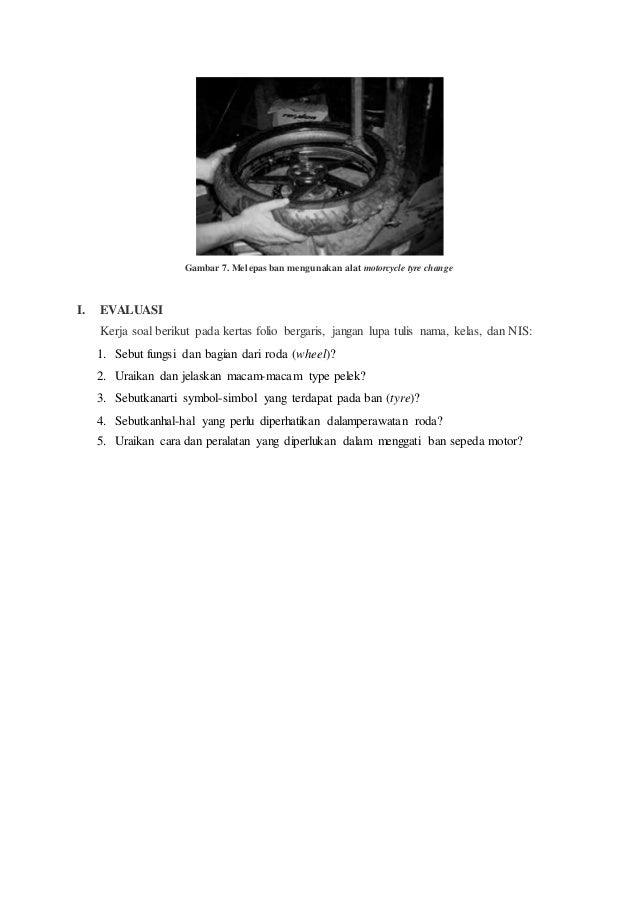 Gambar 7. Melepas ban mengunakan alat motorcycle tyre change

I. EVALUASI

Kerja soal berikut pada kertas folio bergaris, jangan lupa tulis nama, kelas, dan NIS:

1. Sebut fungsi dan bagian dari roda (wheel)?
2. Uraikan dan jelaskan macam-macam type pelek?
3. Sebutkanarti symbol-simbol yang terdapat pada ban (tyre)?
4. Sebutkanhal-hal yang perlu diperhatikan dalamperawatan roda?
5. Uraikan cara dan peralatan yang diperlukan dalam menggati ban sepeda motor?